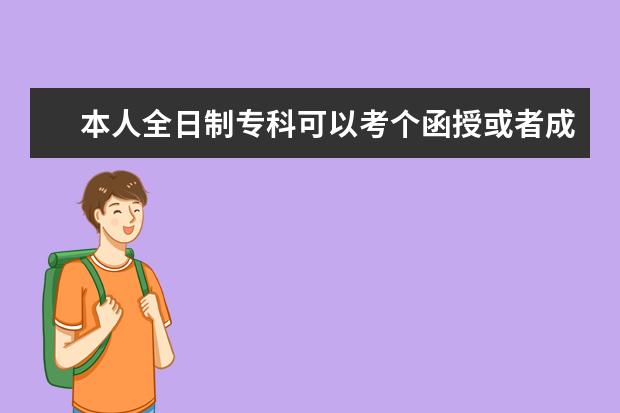 本人全日制专科可以考个函授或者成